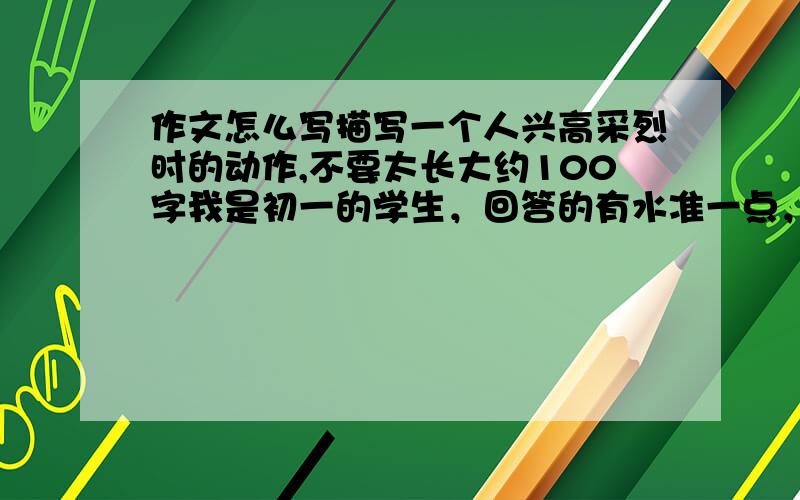 作文怎么写描写一个人兴高采烈时的动作,不要太长大约100字我是初一的学生，回答的有水准一点,